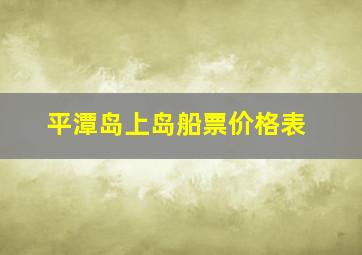 平潭岛上岛船票价格表